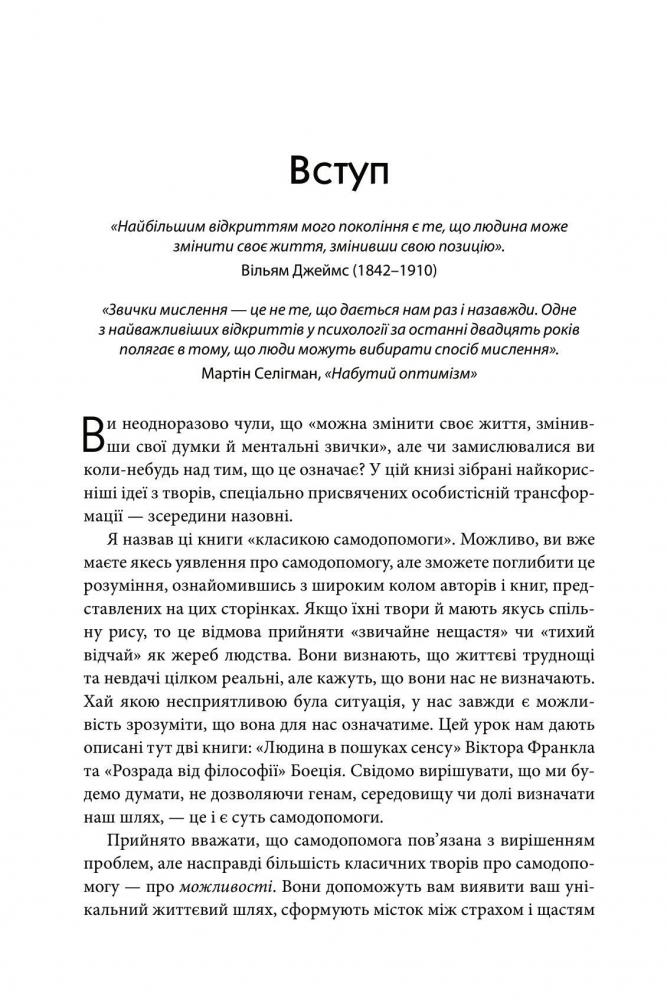 Вступ

«Найбільшим відкриттям мого покоління є те, що людина може змінити своє життя, змінивши свою позицію».

Вільям Джеймс (1842–1910)

«Звички мислення — це не те, що дається нам раз і назавжди. Одне з найважливіших відкриттів у психології за останні двадцять років полягає в тому, що люди можуть вибирати спосіб мислення».

Мартін Селігман, «Набутий оптимізм»

Ви неодноразово чули, що «можна змінити своє життя, змінивши свої думки й ментальні звички», але чи замислювалися ви коли-небудь над тим, що це означає? У цій книзі зібрані найкорисніші ідеї з творів, спеціально присвячених особистісній трансформації — зсередини назовні.

Я назвав ці книги «класикою самодопомоги». Можливо, ви вже маєте якесь уявлення про самодопомогу, але зможете поглибити це розуміння, ознайомившись з широким колом авторів і книг, представлених на цих сторінках. Якщо їхні твори й мають якусь спільну рису, то це відмова прийняти «звичайне нещастя» чи «тихий відчай» як жереб людства. Вони визнають, що життєві труднощі та невдачі цілком реальні, але кажуть, що вони нас не визначають. Хай якою несприятливою була ситуація, у нас завжди є можливість зрозуміти, що вона для нас означатиме. Цей урок нам дають описані тут дві книги: «Людина в пошуках сенсу» Віктора Франкла та «Розрада від філософії» Боеція. Свідомо вирішувати, що ми будемо думати, не дозволяючи генам, середовищу чи долі визначати наш шлях, — це і є суть самодопомоги.

Прийнято вважати, що самодопомога пов'язана з вирішенням проблем, але насправді більшість класичних творів про самодопомогу — про можливості. Вони допоможуть вам виявити ваш унікальний життєвий шлях, сформують місток між страхом і щастям